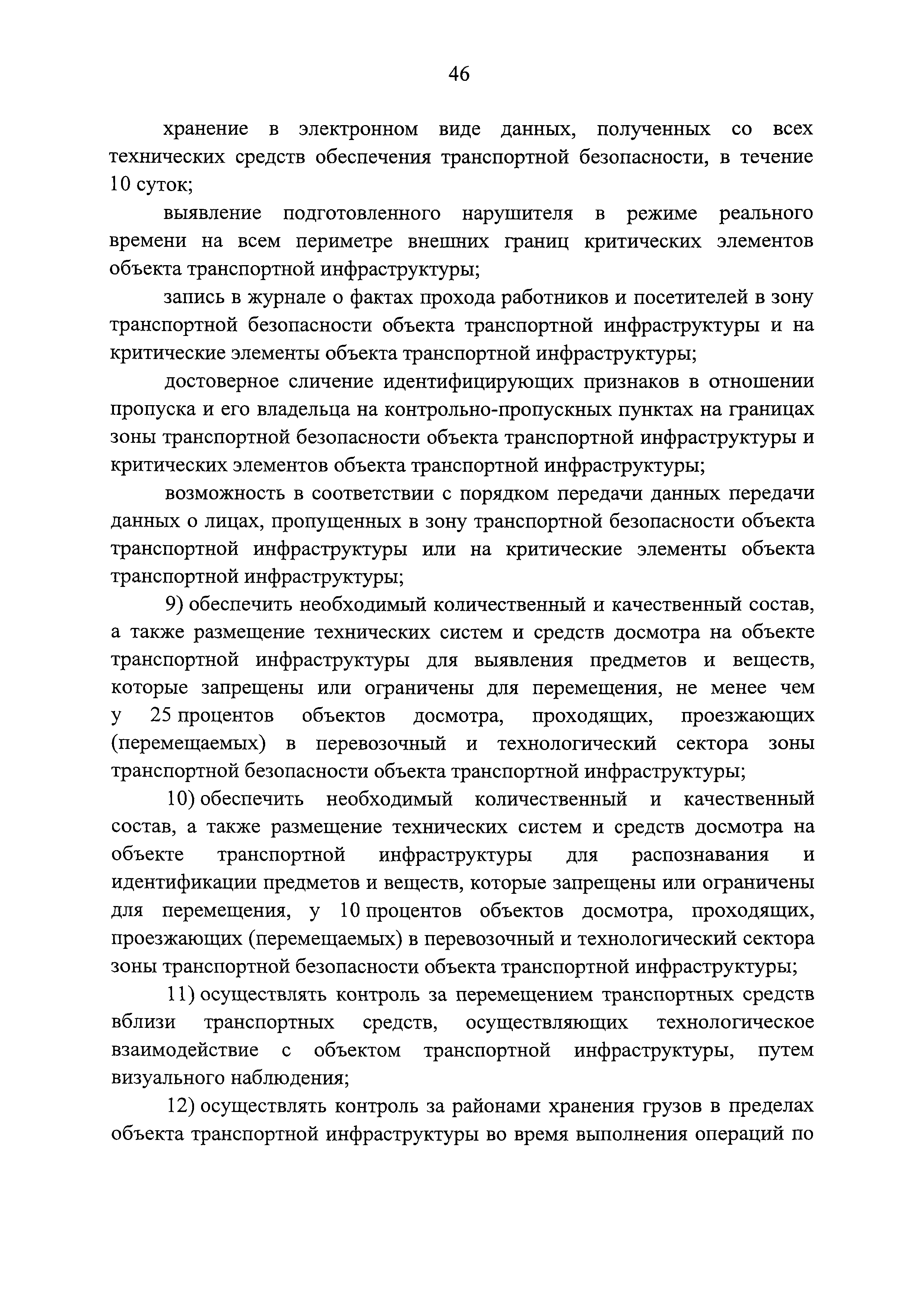 46

хранение в электронном виде данных, полученных со всех технических средств обеспечения транспортной безопасности, в течение 10 суток;

выявление подготовленного нарушителя в режиме реального времени на всем периметре внешних границ критических элементов объекта транспортной инфраструктуры;

запись в журнале о фактах прохода работников и посетителей в зону транспортной безопасности объекта транспортной инфраструктуры и на критические элементы объекта транспортной инфраструктуры;

достоверное сличение идентифицирующих признаков в отношении пропуска и его владельца на контрольно-пропускных пунктах на границах зоны транспортной безопасности объекта транспортной инфраструктуры и критических элементов объекта транспортной инфраструктуры;

возможность в соответствии с порядком передачи данных передачи данных о лицах, пропущенных в зону транспортной безопасности объекта транспортной инфраструктуры или на критические элементы объекта транспортной инфраструктуры;

9) обеспечить необходимый количественный и качественный состав, а также размещение технических систем и средств досмотра на объекте транспортной инфраструктуры для выявления предметов и веществ, которые запрещены или ограничены для перемещения, не менее чем у 25 процентов объектов досмотра, проходящих, проезжающих (перемещаемых) в перевозочный и технологический сектора зоны транспортной безопасности объекта транспортной инфраструктуры;

10) обеспечить необходимый количественный и качественный состав, а также размещение технических систем и средств досмотра на объекте транспортной инфраструктуры для распознавания и идентификации предметов и веществ, которые запрещены или ограничены для перемещения, у 10 процентов объектов досмотра, проходящих, проезжающих (перемещаемых) в перевозочный и технологический сектора зоны транспортной безопасности объекта транспортной инфраструктуры;

11) осуществлять контроль за перемещением транспортных средств вблизи транспортных средств, осуществляющих технологическое взаимодействие с объектом транспортной инфраструктуры, путем визуального наблюдения;

12) осуществлять контроль за районами хранения грузов в пределах объекта транспортной инфраструктуры во время выполнения операций по